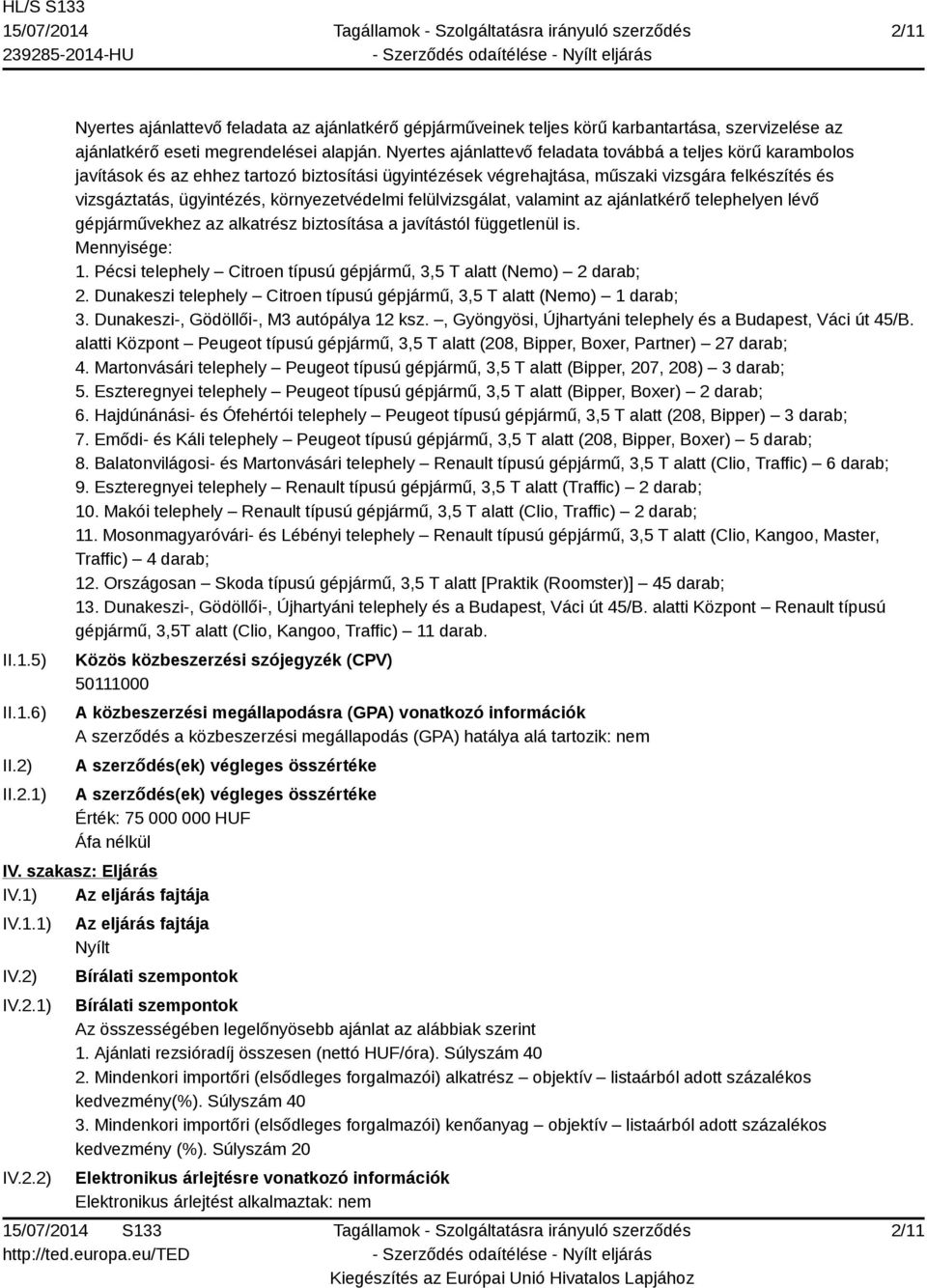 HL/S S133
15/07/2014
239285-2014-HU

Tagállamok - Szolgáltatásra irányuló szerződés - Szerződés odaítélése - Nyílt eljárás

2/11

Nyertes ajánlattevő feladata az ajánlatkérő gépjárműveinek teljes körű karbantartása, szervizelése az ajánlatkérő eseti megrendelései alapján. Nyertes ajánlattevő feladata továbbá a teljes körű karambolos javítások és az ehhez tartozó biztosítási ügyintézések végrehajtása, műszaki vizsgára felkészítés és vizsgáztatás, ügyintézés, környezetvédelmi felülvizsgálat, valamint az ajánlatkérő telephelyen lévő gépjárművekhez az alkatrész biztosítása a javítástól függetlenül is.
Mennyisége:
1. Pécsi telephely – Citroen típusú gépjármű, 3,5 T alatt (Nemo) – 2 darab;
2. Dunakeszi telephely – Citroen típusú gépjármű, 3,5 T alatt (Nemo) – 1 darab;
3. Dunakeszi-, Gödöllői-, M3 autópálya 12 ksz. –, Gyöngyösi, Újhartyáni telephely és a Budapest, Váci út 45/B. alatti Központ – Peugeot típusú gépjármű, 3,5 T alatt (208, Bipper, Boxer, Partner) – 27 darab;
4. Martonvásári telephely – Peugeot típusú gépjármű, 3,5 T alatt (Bipper, 207, 208) – 3 darab;
5. Eszteregnyei telephely – Peugeot típusú gépjármű, 3,5 T alatt (Bipper, Boxer) – 2 darab;
6. Hajdúnánási- és Ófehértói telephely – Peugeot típusú gépjármű, 3,5 T alatt (208, Bipper) – 3 darab;
7. Emődi- és Káli telephely – Peugeot típusú gépjármű, 3,5 T alatt (208, Bipper, Boxer) – 5 darab;
8. Balatonvilágosi- és Martonvásári telephely – Renault típusú gépjármű, 3,5 T alatt (Clio, Traffic) – 6 darab;
9. Eszteregnyei telephely – Renault típusú gépjármű, 3,5 T alatt (Traffic) – 2 darab;
10. Makói telephely – Renault típusú gépjármű, 3,5 T alatt (Clio, Traffic) – 2 darab;
11. Mosonmagyaróvári- és Lébényi telephely – Renault típusú gépjármű, 3,5 T alatt (Clio, Kangoo, Master, Traffic) – 4 darab;
12. Országosan – Skoda típusú gépjármű, 3,5 T alatt [Praktik (Roomster)] – 45 darab;
13. Dunakeszi-, Gödöllői-, Újhartyáni telephely és a Budapest, Váci út 45/B. alatti Központ – Renault típusú gépjármű, 3,5T alatt (Clio, Kangoo, Traffic) – 11 darab.

II.1.5) Közös közbeszerzési szójegyzék (CPV)
50111000

II.1.6) A közbeszerzési megállapodásra (GPA) vonatkozó információk
A szerződés a közbeszerzési megállapodás (GPA) hatálya alá tartozik: nem

II.2) A szerződés(ek) végleges összértéke

II.2.1) A szerződés(ek) végleges összértéke
Érték: 75 000 000 HUF
Áfa nélkül

IV. szakasz: Eljárás

IV.1) Az eljárás fajtája

IV.1.1) Az eljárás fajtája
Nyílt

IV.2) Bírálati szempontok

IV.2.1) Bírálati szempontok
Az összességében legelőnyösebb ajánlat az alábbiak szerint
1. Ajánlati rezsióradíj összesen (nettó HUF/óra). Súlyszám 40
2. Mindenkori importőri (elsődleges forgalmazói) alkatrész – objektív – listaárból adott százalékos kedvezmény(%). Súlyszám 40
3. Mindenkori importőri (elsődleges forgalmazói) kenőanyag – objektív – listaárból adott százalékos kedvezmény (%). Súlyszám 20

IV.2.2) Elektronikus árlejtésre vonatkozó információk
Elektronikus árlejtést alkalmaztak: nem

15/07/2014 S133
http://ted.europa.eu/TED

Tagállamok - Szolgáltatásra irányuló szerződés - Szerződés odaítélése - Nyílt eljárás
Kiegészítés az Európai Unió Hivatalos Lapjához

2/11